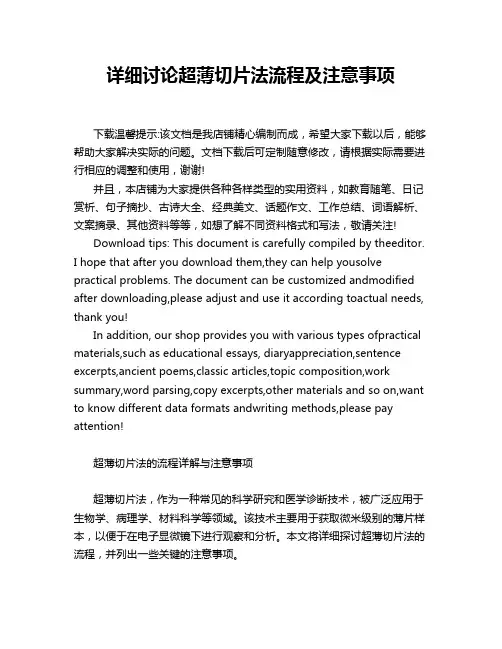 详细讨论超薄切片法流程及注意事项

下载温馨提示:该文档是我店铺精心编制而成，希望大家下载以后，能够帮助大家解决实际的问题。文档下载后可定制随意修改，请根据实际需要进行相应的调整和使用，谢谢!

并且，本店铺为大家提供各种各样类型的实用资料，如教育随笔、日记赏析、句子摘抄、古诗大全、经典美文、话题作文、工作总结、词语解析、文案摘录、其他资料等等，如想了解不同资料格式和写法，敬请关注!

Download tips: This document is carefully compiled by theeditor. I hope that after you download them,they can help yousolve practical problems. The document can be customized andmodified after downloading,please adjust and use it according toactual needs, thank you!

In addition, our shop provides you with various types ofpractical materials,such as educational essays, diaryappreciation,sentence excerpts,ancient poems,classic articles,topic composition,work summary,word parsing,copy excerpts,other materials and so on,want to know different data formats andwriting methods,please pay attention!

超薄切片法的流程详解与注意事项

超薄切片法，作为一种常见的科学研究和医学诊断技术，被广泛应用于生物学、病理学、材料科学等领域。该技术主要用于获取微米级别的薄片样本，以便于在电子显微镜下进行观察和分析。本文将详细探讨超薄切片法的流程，并列出一些关键的注意事项。